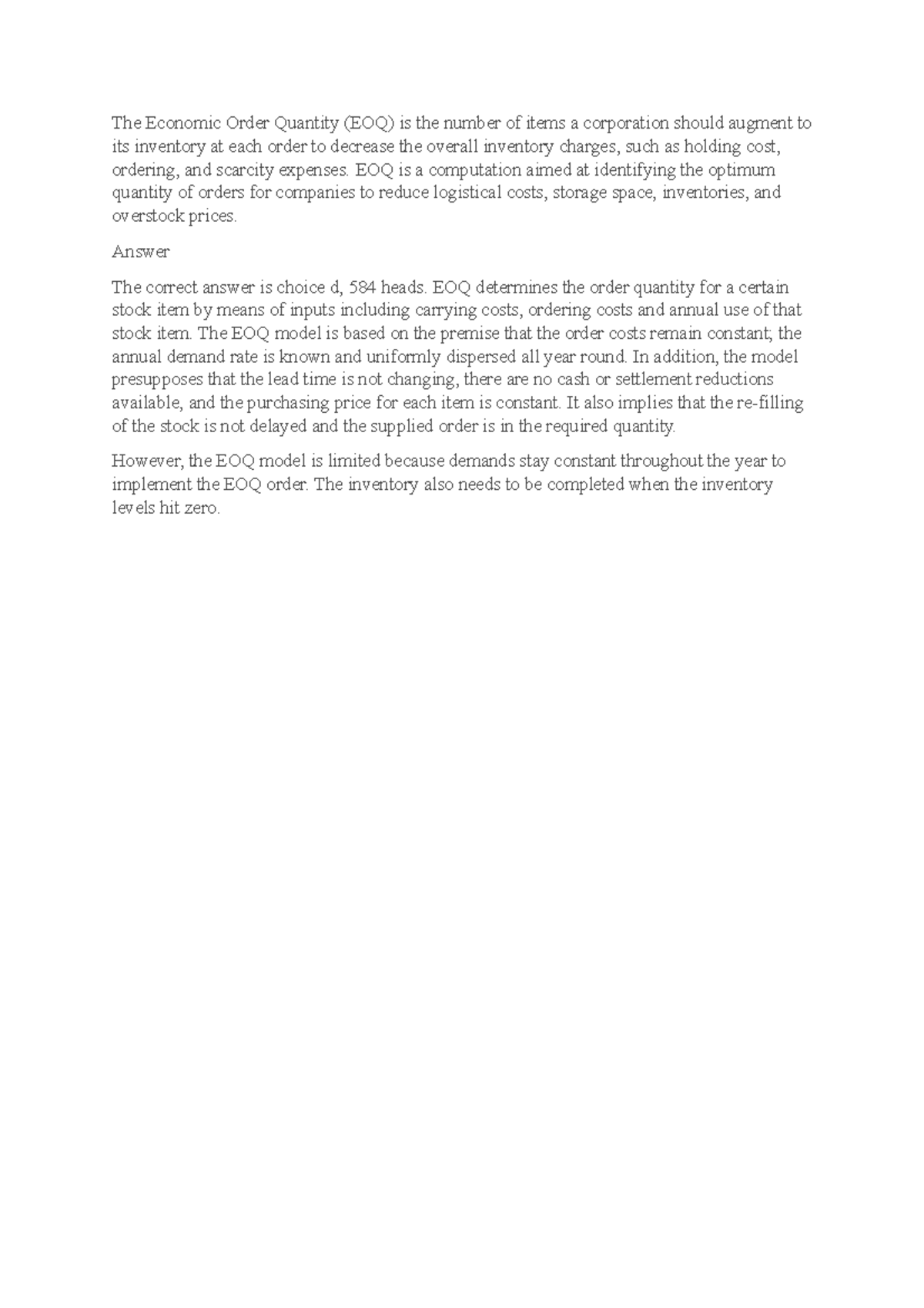 The Economic Order Quantity (EOQ) is the number of items a corporation should augment to its inventory at each order to decrease the overall inventory charges, such as holding cost, ordering, and scarcity expenses. EOQ is a computation aimed at identifying the optimum quantity of orders for companies to reduce logistical costs, storage space, inventories, and overstock prices.

Answer

The correct answer is choice d, 584 heads. EOQ determines the order quantity for a certain stock item by means of inputs including carrying costs, ordering costs and annual use of that stock item. The EOQ model is based on the premise that the order costs remain constant; the annual demand rate is known and uniformly dispersed all year round. In addition, the model presupposes that the lead time is not changing, there are no cash or settlement reductions available, and the purchasing price for each item is constant. It also implies that the re-filling of the stock is not delayed and the supplied order is in the required quantity.

However, the EOQ model is limited because demands stay constant throughout the year to implement the EOQ order. The inventory also needs to be completed when the inventory levels hit zero.